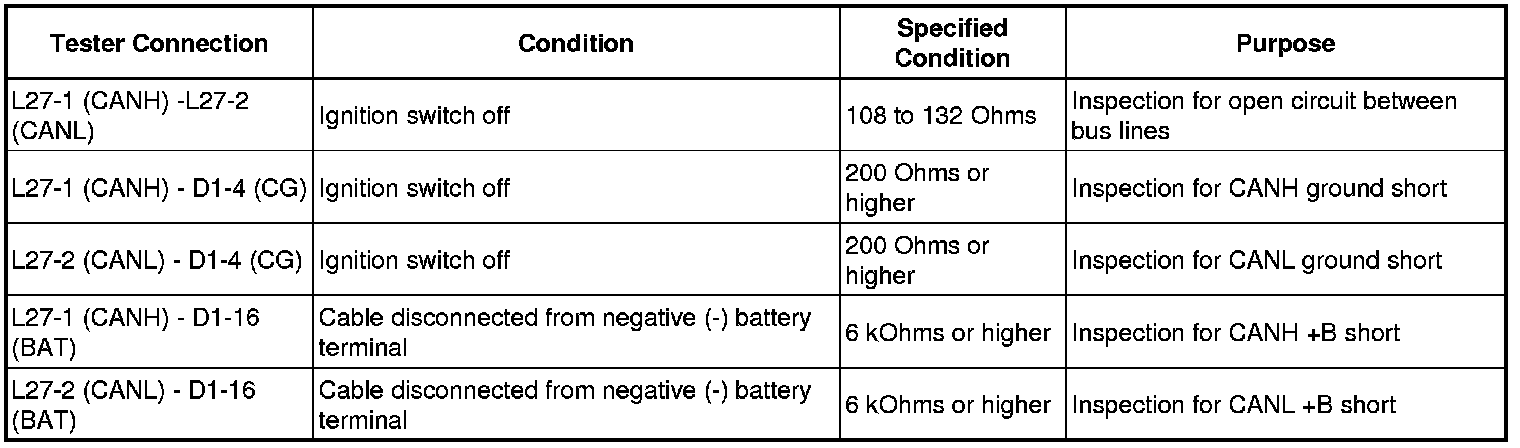 | Tester Connection | Condition | Specified Condition | Purpose |
|---|---|---|---|
| L27-1 (CANH) -L27-2 (CANL) | Ignition switch off | 108 to 132 Ohms | Inspection for open circuit between bus lines |
| L27-1 (CANH) - D1-4 (CG) | Ignition switch off | 200 Ohms or higher | Inspection for CANH ground short |
| L27-2 (CANL) - D1-4 (CG) | Ignition switch off | 200 Ohms or higher | Inspection for CANL ground short |
| L27-1 (CANH) - D1-16 (BAT) | Cable disconnected from negative (-) battery terminal | 6 kOhms or higher | Inspection for CANH +B short |
| L27-2 (CANL) - D1-16 (BAT) | Cable disconnected from negative (-) battery terminal | 6 kOhms or higher | Inspection for CANL +B short |